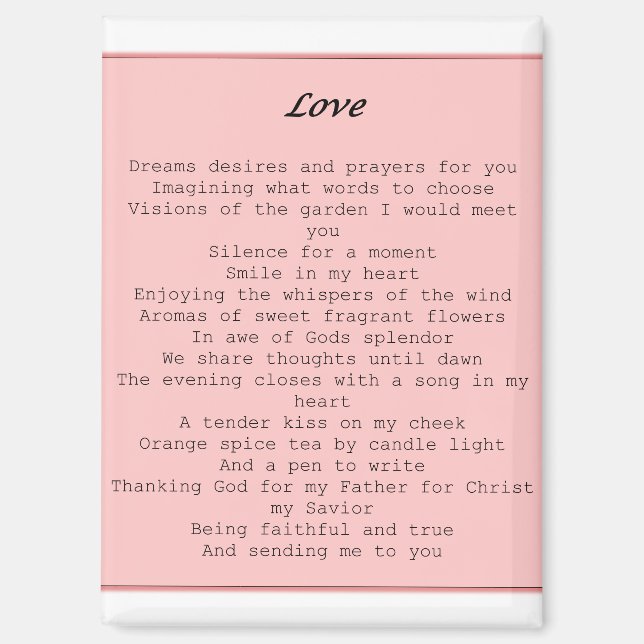 Love

Dreams desires and prayers for you
Imagining what words to choose
Visions of the garden I would meet you
Silence for a moment
Smile in my heart
Enjoying the whispers of the wind
Aromas of sweet fragrant flowers
In awe of Gods splendor
We share thoughts until dawn
The evening closes with a song in my heart
A tender kiss on my cheek
Orange spice tea by candle light
And a pen to write
Thanking God for my Father for Christ my Savior
Being faithful and true
And sending me to you